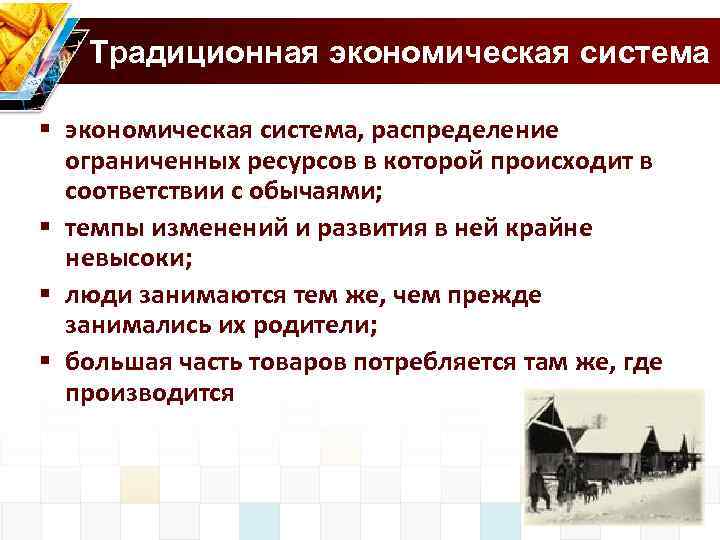 Традиционная экономическая система

▪ экономическая система, распределение ограниченных ресурсов в которой происходит в соответствии с обычаями;
▪ темпы изменений и развития в ней крайне невысоки;
▪ люди занимаются тем же, чем прежде занимались их родители;
▪ большая часть товаров потребляется там же, где производится